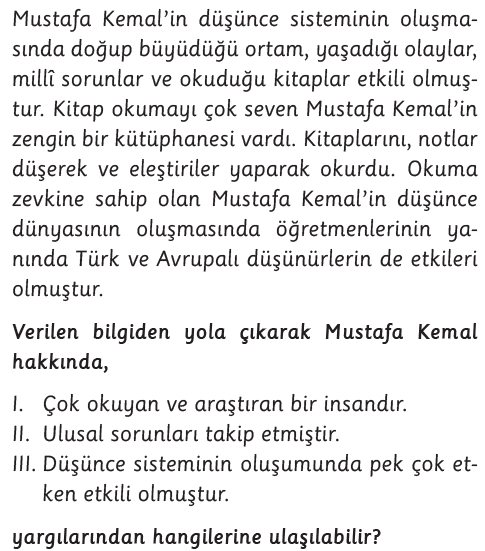 Mustafa Kemal'in düşünce sisteminin oluşmasında doğup büyüdüğü ortam, yaşadığı olaylar, millî sorunlar ve okuduğu kitaplar etkili olmuştur. Kitap okumayı çok seven Mustafa Kemal'in zengin bir kütüphanesi vardı. Kitaplarını, notlar düşerek ve eleştiriler yaparak okurdu. Okuma zevkine sahip olan Mustafa Kemal'in düşünce dünyasının oluşmasında öğretmenlerinin yanında Türk ve Avrupalı düşünürlerin de etkileri olmuştur.

Verilen bilgiden yola çıkarak Mustafa Kemal hakkında,

I. Çok okuyan ve araştıran bir insandır.
II. Ulusal sorunları takip etmiştir.
III. Düşünce sisteminin oluşumunda pek çok etken etkili olmuştur.

yargılarından hangilerine ulaşılabilir?